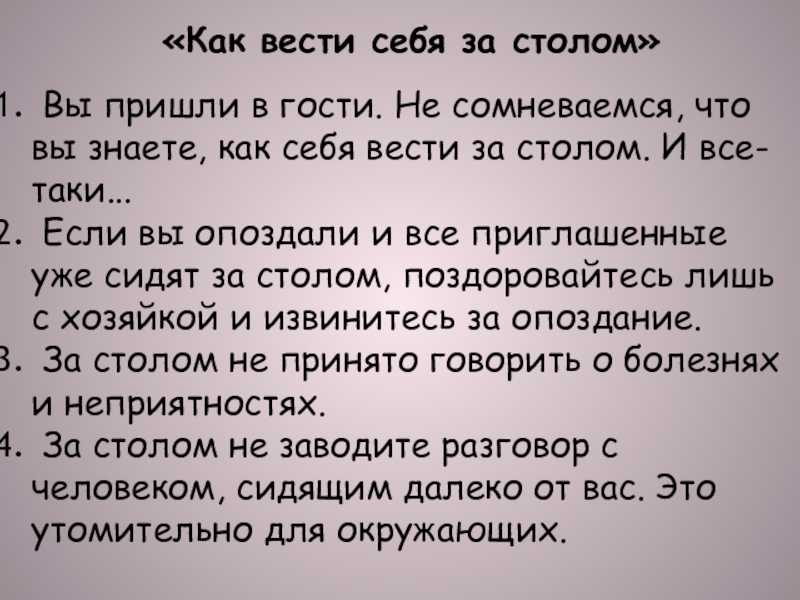 «Как вести себя за столом»

1. Вы пришли в гости. Не сомневаемся, что вы знаете, как себя вести за столом. И все-таки...
2. Если вы опоздали и все приглашенные уже сидят за столом, поздоровайтесь лишь с хозяйкой и извинитесь за опоздание.
3. За столом не принято говорить о болезнях и неприятностях.
4. За столом не заводите разговор с человеком, сидящим далеко от вас. Это утомительно для окружающих.